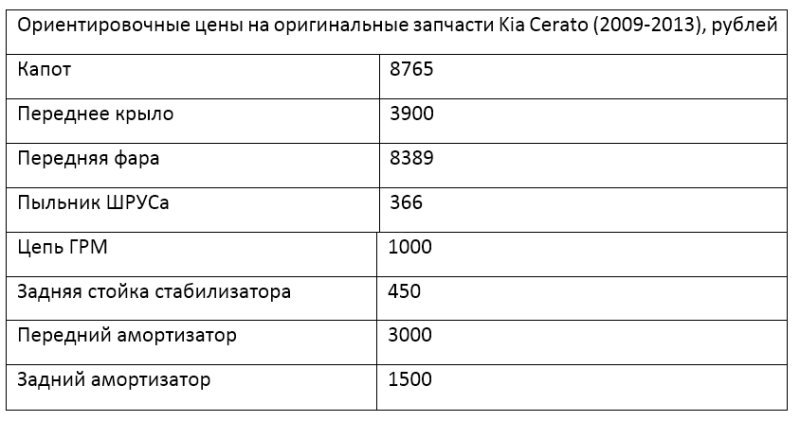 | Ориентировочные цены на оригинальные запчасти Kia Cerato (2009-2013), рублей | |
|---|---|
| Капот | 8765 |
| Переднее крыло | 3900 |
| Передняя фара | 8389 |
| Пыльник ШРУСа | 366 |
| Цепь ГРМ | 1000 |
| Задняя стойка стабилизатора | 450 |
| Передний амортизатор | 3000 |
| Задний амортизатор | 1500 |